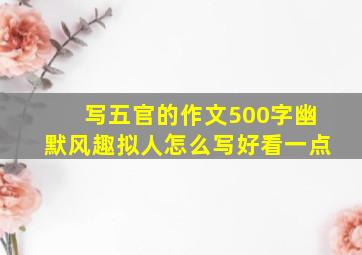 写五官的作文500字幽默风趣拟人怎么写好看一点